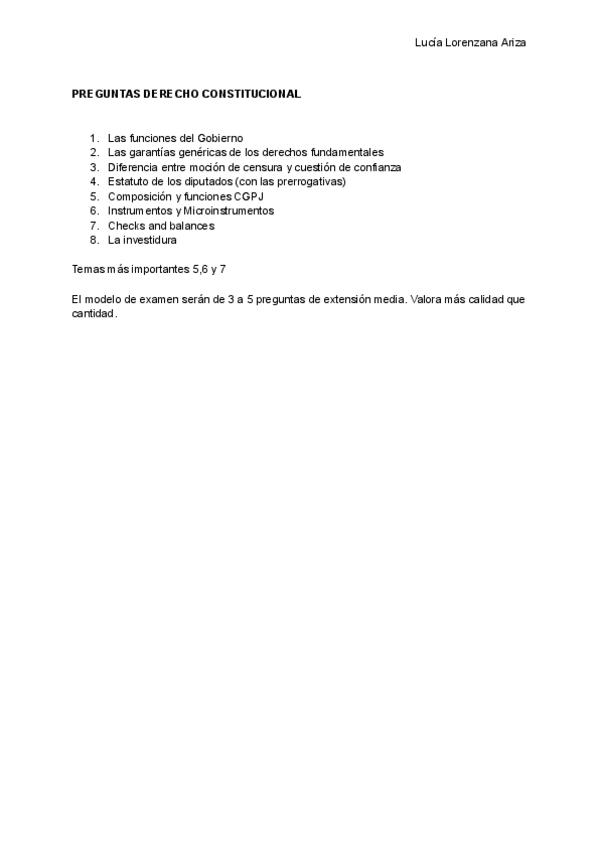 Lucía Lorenzana Ariza

PREGUNTAS DERECHO CONSTITUCIONAL

1. Las funciones del Gobierno
2. Las garantías genéricas de los derechos fundamentales
3. Diferencia entre moción de censura y cuestión de confianza
4. Estatuto de los diputados (con las prerrogativas)
5. Composición y funciones CGPJ
6. Instrumentos y Microinstrumentos
7. Checks and balances
8. La investidura

Temas más importantes 5,6 y 7

El modelo de examen serán de 3 a 5 preguntas de extensión media. Valora más calidad que cantidad.